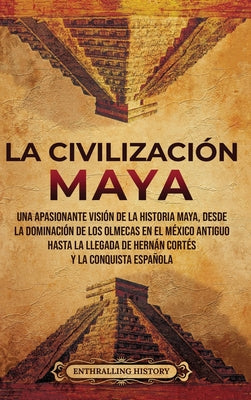 LA CIVILIZACIÓN
MAYA

UNA APASIONANTE VISIÓN DE LA HISTORIA MAYA, DESDE LA DOMINACIÓN DE LOS OLMECAS EN EL MÉXICO ANTIGUO HASTA LA LLEGADA DE HERNÁN CORTÉS Y LA CONQUISTA ESPAÑOLA

ENTHRALLING HISTORY